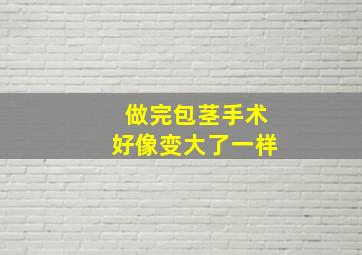 做完包茎手术
好像变大了一样